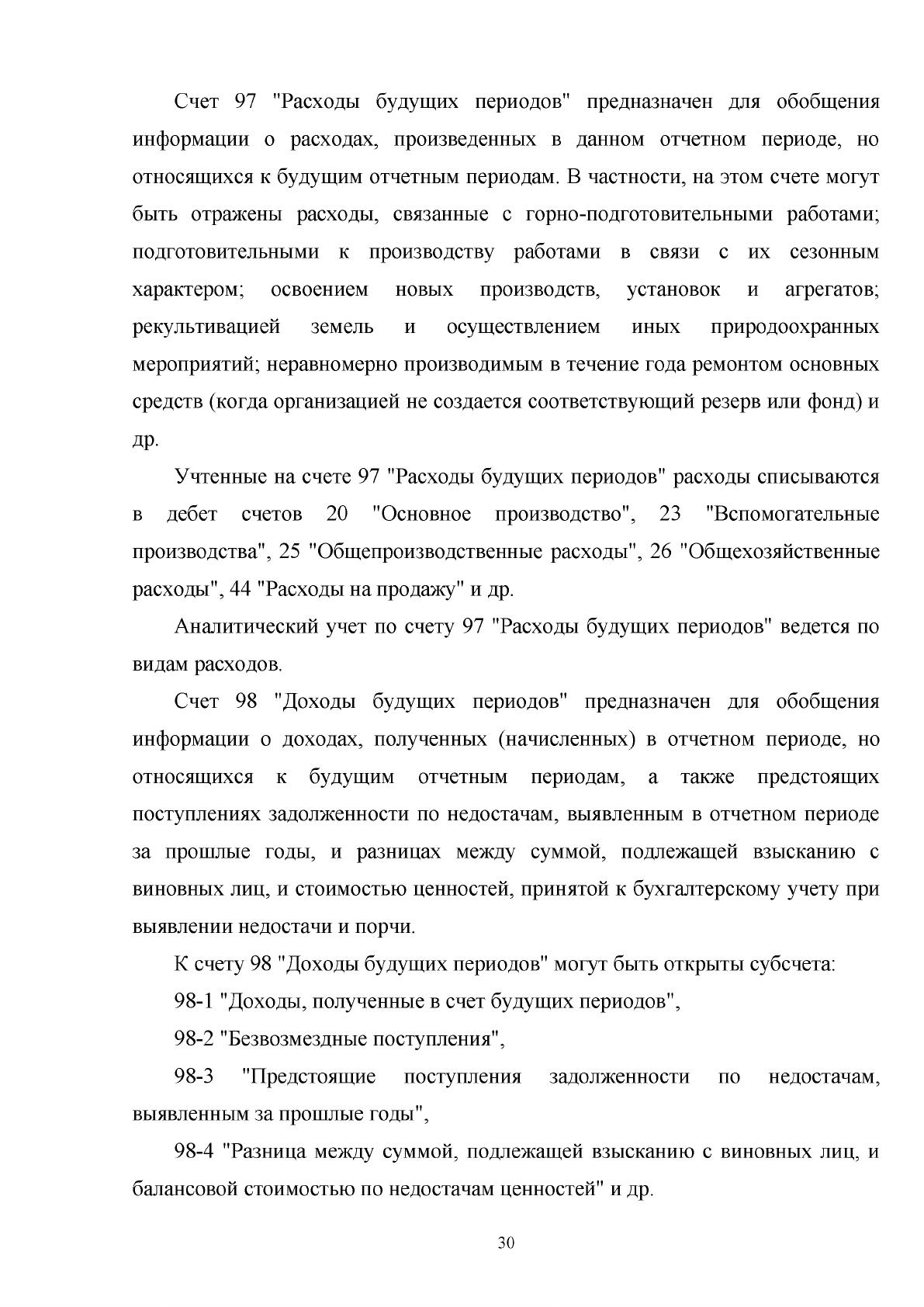 Счет 97 "Расходы будущих периодов" предназначен для обобщения информации о расходах, произведенных в данном отчетном периоде, но относящихся к будущим отчетным периодам. В частности, на этом счете могут быть отражены расходы, связанные с горно-подготовительными работами; подготовительными к производству работами в связи с их сезонным характером; освоением новых производств, установок и агрегатов; рекультивацией земель и осуществлением иных природоохранных мероприятий; неравномерно производимым в течение года ремонтом основных средств (когда организацией не создается соответствующий резерв или фонд) и др.

Учтенные на счете 97 "Расходы будущих периодов" расходы списываются в дебет счетов 20 "Основное производство", 23 "Вспомогательные производства", 25 "Общепроизводственные расходы", 26 "Общехозяйственные расходы", 44 "Расходы на продажу" и др.

Аналитический учет по счету 97 "Расходы будущих периодов" ведется по видам расходов.

Счет 98 "Доходы будущих периодов" предназначен для обобщения информации о доходах, полученных (начисленных) в отчетном периоде, но относящихся к будущим отчетным периодам, а также предстоящих поступлениях задолженности по недостачам, выявленным в отчетном периоде за прошлые годы, и разницах между суммой, подлежащей взысканию с виновных лиц, и стоимостью ценностей, принятой к бухгалтерскому учету при выявлении недостачи и порчи.

К счету 98 "Доходы будущих периодов" могут быть открыты субсчета:

98-1 "Доходы, полученные в счет будущих периодов",

98-2 "Безвозмездные поступления",

98-3 "Предстоящие поступления задолженности по недостачам, выявленным за прошлые годы",

98-4 "Разница между суммой, подлежащей взысканию с виновных лиц, и балансовой стоимостью по недостачам ценностей" и др.

30